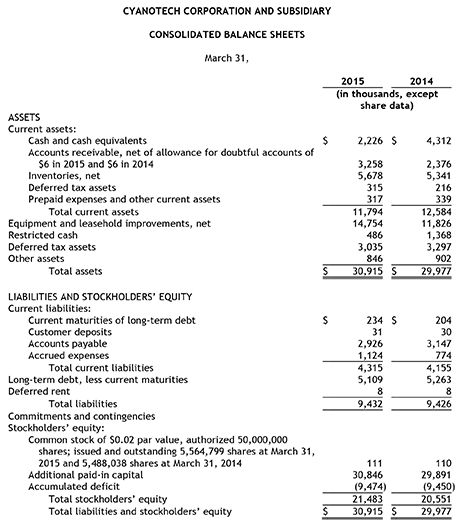 CYANOTECH CORPORATION AND SUBSIDIARY

CONSOLIDATED BALANCE SHEETS

March 31,

| | 2015 | 2014 |
|---|---|---|
| | (in thousands, except share data) | |
| ASSETS | | |
| Current assets: | | |
| Cash and cash equivalents | \$ 2,226 | \$ 4,312 |
| Accounts receivable, net of allowance for doubtful accounts of \$6 in 2015 and \$6 in 2014 | 3,258 | 2,376 |
| Inventories, net | 5,678 | 5,341 |
| Deferred tax assets | 315 | 216 |
| Prepaid expenses and other current assets | 317 | 339 |
| Total current assets | 11,794 | 12,584 |
| Equipment and leasehold improvements, net | 14,754 | 11,826 |
| Restricted cash | 486 | 1,368 |
| Deferred tax assets | 3,035 | 3,297 |
| Other assets | 846 | 902 |
| Total assets | \$ 30,915 | \$ 29,977 |
| LIABILITIES AND STOCKHOLDERS' EQUITY | | |
| Current liabilities: | | |
| Current maturities of long-term debt | \$ 234 | \$ 204 |
| Customer deposits | 31 | 30 |
| Accounts payable | 2,926 | 3,147 |
| Accrued expenses | 1,124 | 774 |
| Total current liabilities | 4,315 | 4,155 |
| Long-term debt, less current maturities | 5,109 | 5,263 |
| Deferred rent | 8 | 8 |
| Total liabilities | 9,432 | 9,426 |
| Commitments and contingencies | | |
| Stockholders' equity: | | |
| Common stock of \$0.02 par value, authorized 50,000,000 shares; issued and outstanding 5,564,799 shares at March 31, 2015 and 5,488,038 shares at March 31, 2014 | 111 | 110 |
| Additional paid-in capital | 30,846 | 29,891 |
| Accumulated deficit | (9,474) | (9,450) |
| Total stockholders' equity | 21,483 | 20,551 |
| Total liabilities and stockholders' equity | \$ 30,915 | \$ 29,977 |